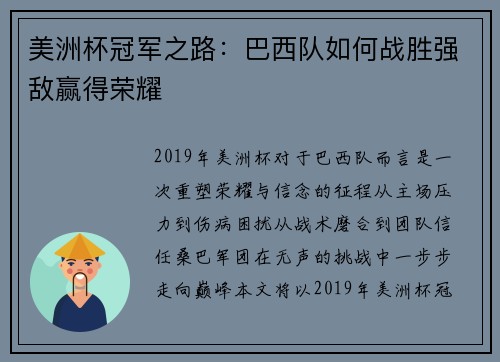 美洲杯冠军之路：巴西队如何战胜强敌赢得荣耀

2019年美洲杯对于巴西队而言是一次重塑荣耀与信念的征程从主场压力到伤病困扰从战术磨合到团队信任桑巴军团在无声的挑战中一步步走向巅峰本文将以2019年美洲杯冠